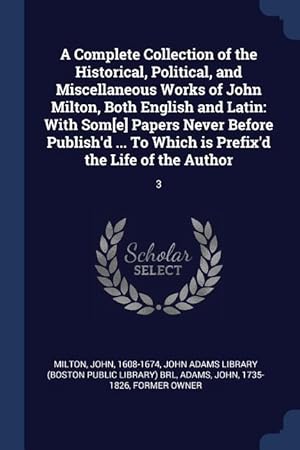 A Complete Collection of the Historical, Political, and Miscellaneous Works of John Milton, Both English and Latin: With Som[e] Papers Never Before Publish'd ... To Which is Prefix'd the Life of the Author

3

Scholar SELECT

MILTON, JOHN, 1608-1674, JOHN ADAMS LIBRARY (BOSTON PUBLIC LIBRARY) BRL, ADAMS, JOHN, 1735-1826, FORMER OWNER